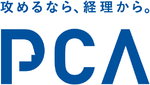 攻めるなら、経理から。

PCA